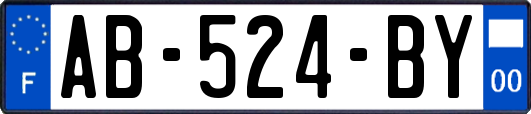 F
AB-524-BY
00